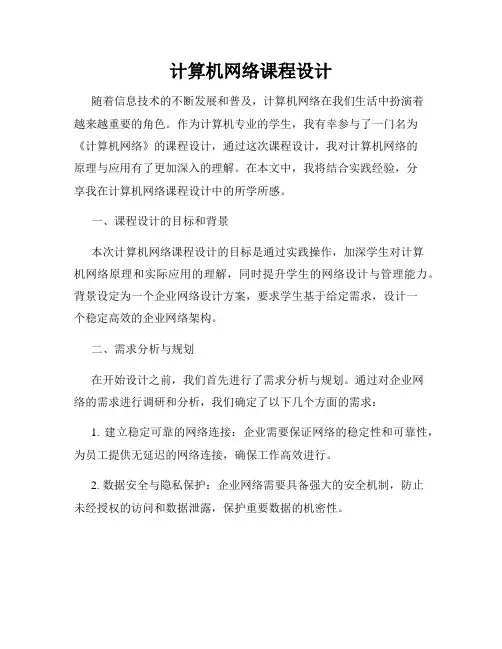 计算机网络课程设计

随着信息技术的不断发展和普及，计算机网络在我们生活中扮演着越来越重要的角色。作为计算机专业的学生，我有幸参与了一门名为《计算机网络》的课程设计，通过这次课程设计，我对计算机网络的原理与应用有了更加深入的理解。在本文中，我将结合实践经验，分享我在计算机网络课程设计中的所学所感。

一、课程设计的目标和背景

本次计算机网络课程设计的目标是通过实践操作，加深学生对计算机网络原理和实际应用的理解，同时提升学生的网络设计与管理能力。背景设定为一个企业网络设计方案，要求学生基于给定需求，设计一个稳定高效的企业网络架构。

二、需求分析与规划

在开始设计之前，我们首先进行了需求分析与规划。通过对企业网络的需求进行调研和分析，我们确定了以下几个方面的需求：

1. 建立稳定可靠的网络连接：企业需要保证网络的稳定性和可靠性，为员工提供无延迟的网络连接，确保工作高效进行。

2. 数据安全与隐私保护：企业网络需要具备强大的安全机制，防止未经授权的访问和数据泄露，保护重要数据的机密性。